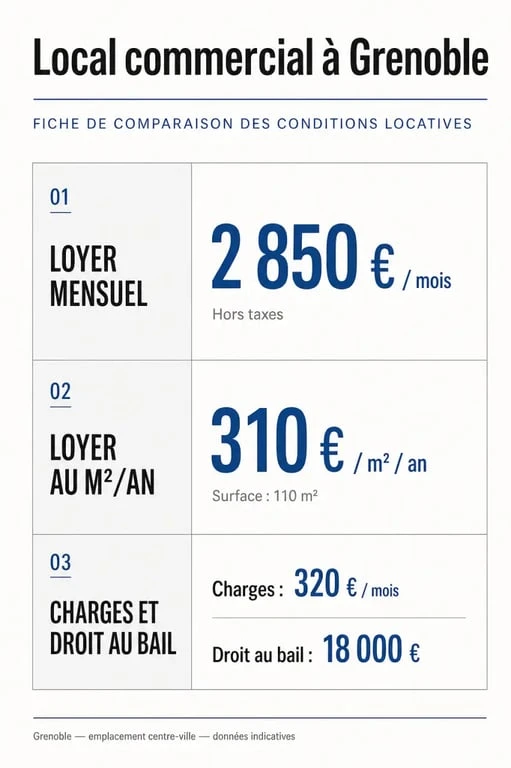 Local commercial à Grenoble

FICHE DE COMPARAISON DES CONDITIONS LOCATIVES

| 01 LOYER MENSUEL | 2 850 € / mois Hors taxes |
|---|---|
| 02 LOYER AU M²/AN | 310 € / m² / an Surface : 110 m² |
| 03 CHARGES ET DROIT AU BAIL | Charges : 320 € / mois Droit au bail : 18 000 € |

Grenoble — emplacement centre-ville — données indicatives